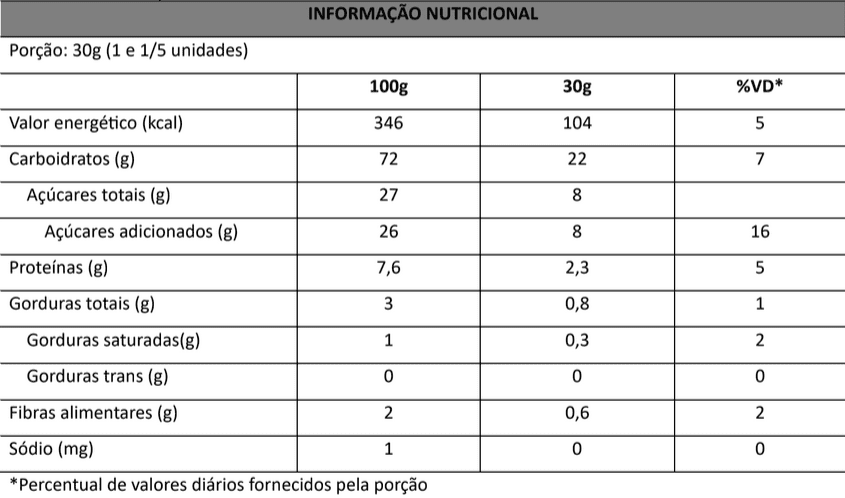 INFORMAÇÃO NUTRICIONAL

Porção: 30g (1 e 1/5 unidades)

|  | 100g | 30g | %VD* |
|---|---|---|---|
| Valor energético (kcal) | 346 | 104 | 5 |
| Carboidratos (g) | 72 | 22 | 7 |
| Açúcares totais (g) | 27 | 8 |  |
| Açúcares adicionados (g) | 26 | 8 | 16 |
| Proteínas (g) | 7,6 | 2,3 | 5 |
| Gorduras totais (g) | 3 | 0,8 | 1 |
| Gorduras saturadas(g) | 1 | 0,3 | 2 |
| Gorduras trans (g) | 0 | 0 | 0 |
| Fibras alimentares (g) | 2 | 0,6 | 2 |
| Sódio (mg) | 1 | 0 | 0 |

*Percentual de valores diários fornecidos pela porção